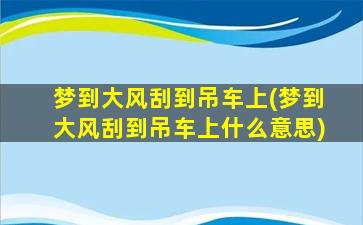 梦到大风刮到吊车上(梦到大风刮到吊车上什么意思)